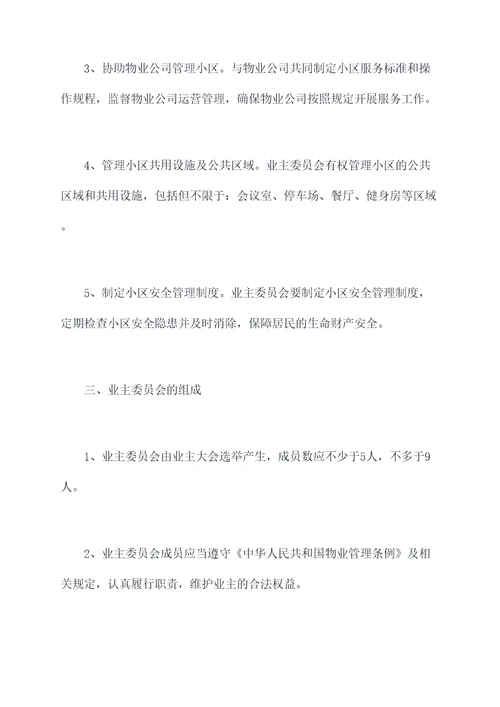 3、协助物业公司管理小区。与物业公司共同制定小区服务标准和操作规程，监督物业公司运营管理，确保物业公司按照规定开展服务工作。

4、管理小区共用设施及公共区域。业主委员会有权管理小区的公共区域和共用设施，包括但不限于：会议室、停车场、餐厅、健身房等区域。

5、制定小区安全管理制度。业主委员会要制定小区安全管理制度，定期检查小区安全隐患并及时消除，保障居民的生命财产安全。

三、业主委员会的组成

1、业主委员会由业主大会选举产生，成员数应不少于5人，不多于9人。

2、业主委员会成员应当遵守《中华人民共和国物业管理条例》及相关规定，认真履行职责，维护业主的合法权益。